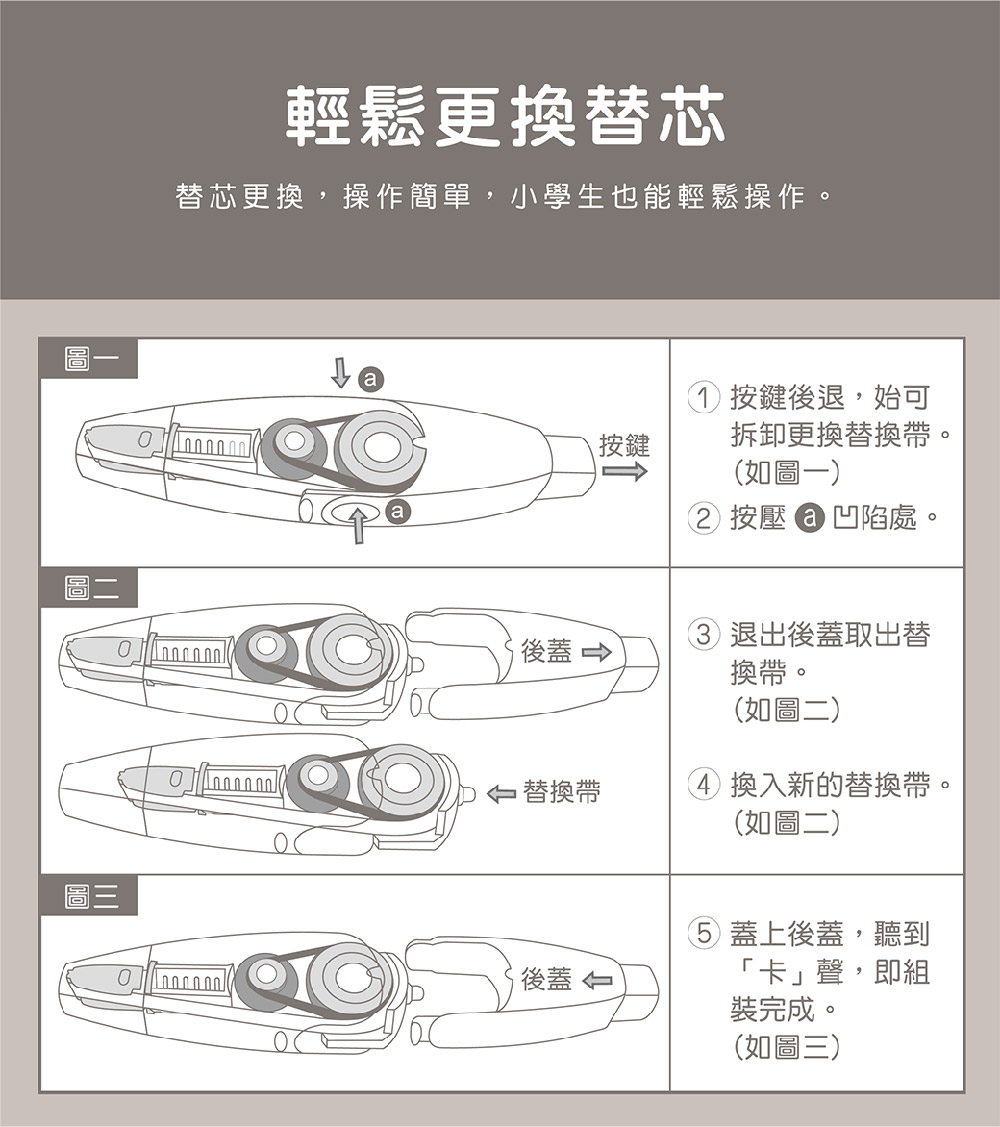 輕鬆更換替芯

替芯更換，操作簡單，小學生也能輕鬆操作。

圖一

a

按鍵

a

① 按鍵後退，始可拆卸更換替換帶。（如圖一）

② 按壓 a 凹陷處。

圖二

後蓋

替換帶

③ 退出後蓋取出替換帶。（如圖二）

④ 換入新的替換帶。（如圖二）

圖三

後蓋

⑤ 蓋上後蓋，聽到「卡」聲，即組裝完成。（如圖三）